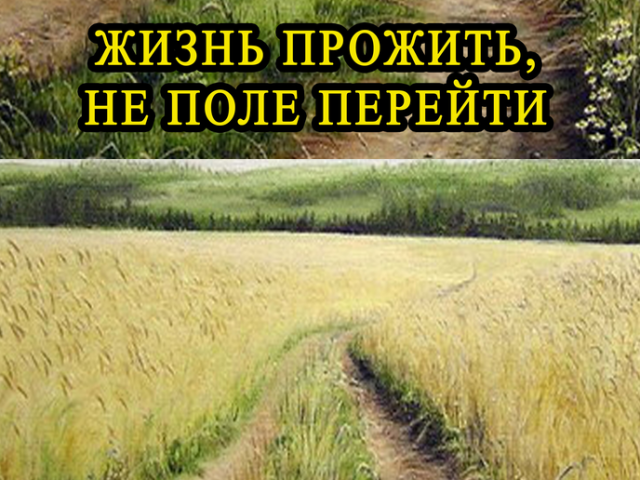 ЖИЗНЬ ПРОЖИТЬ, НЕ ПОЛЕ ПЕРЕЙТИ